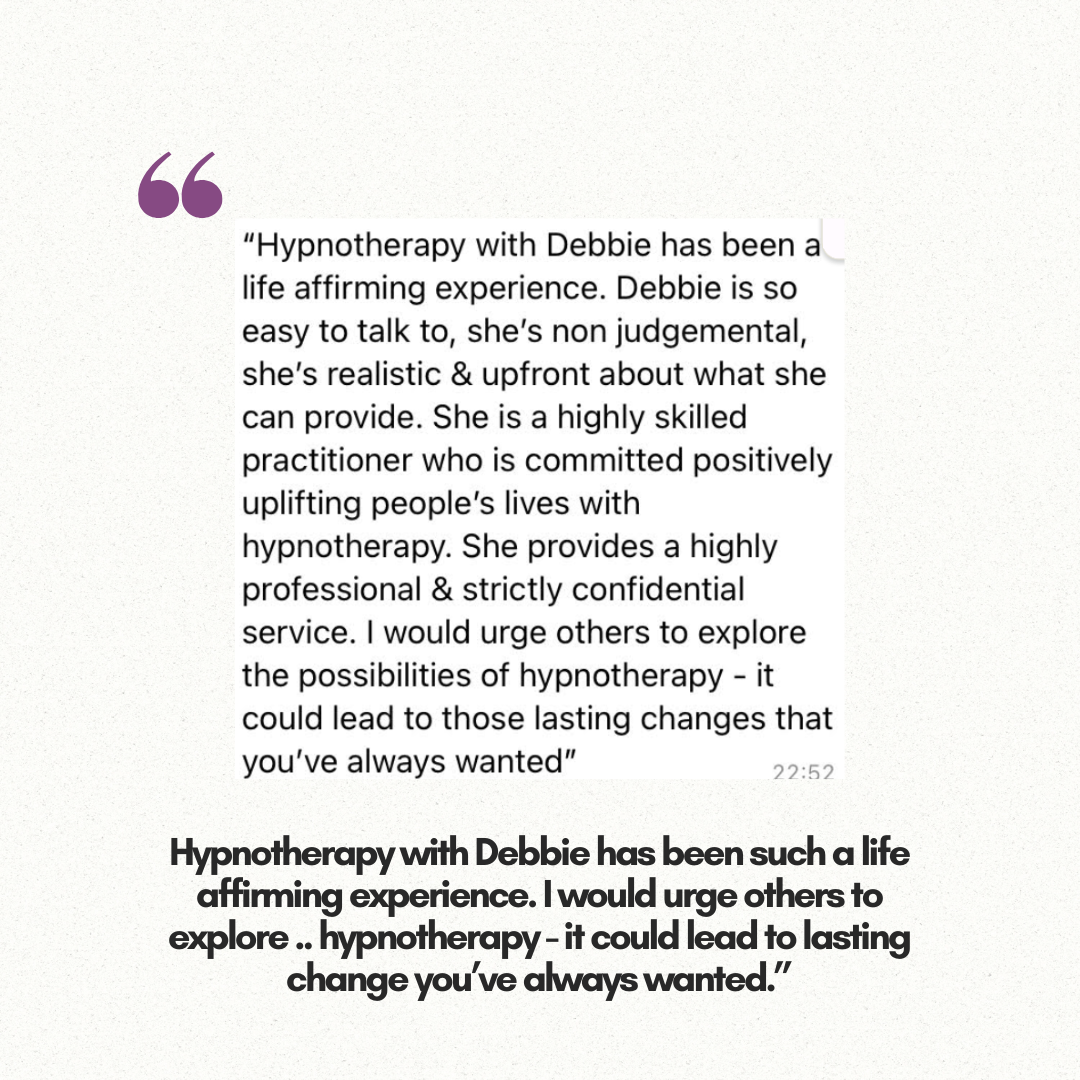 “

“Hypnotherapy with Debbie has been a life affirming experience. Debbie is so easy to talk to, she’s non judgemental, she’s realistic & upfront about what she can provide. She is a highly skilled practitioner who is committed positively uplifting people’s lives with hypnotherapy. She provides a highly professional & strictly confidential service. I would urge others to explore the possibilities of hypnotherapy - it could lead to those lasting changes that you’ve always wanted”

22:52

Hypnotherapy with Debbie has been such a life affirming experience. I would urge others to explore .. hypnotherapy - it could lead to lasting change you’ve always wanted.”